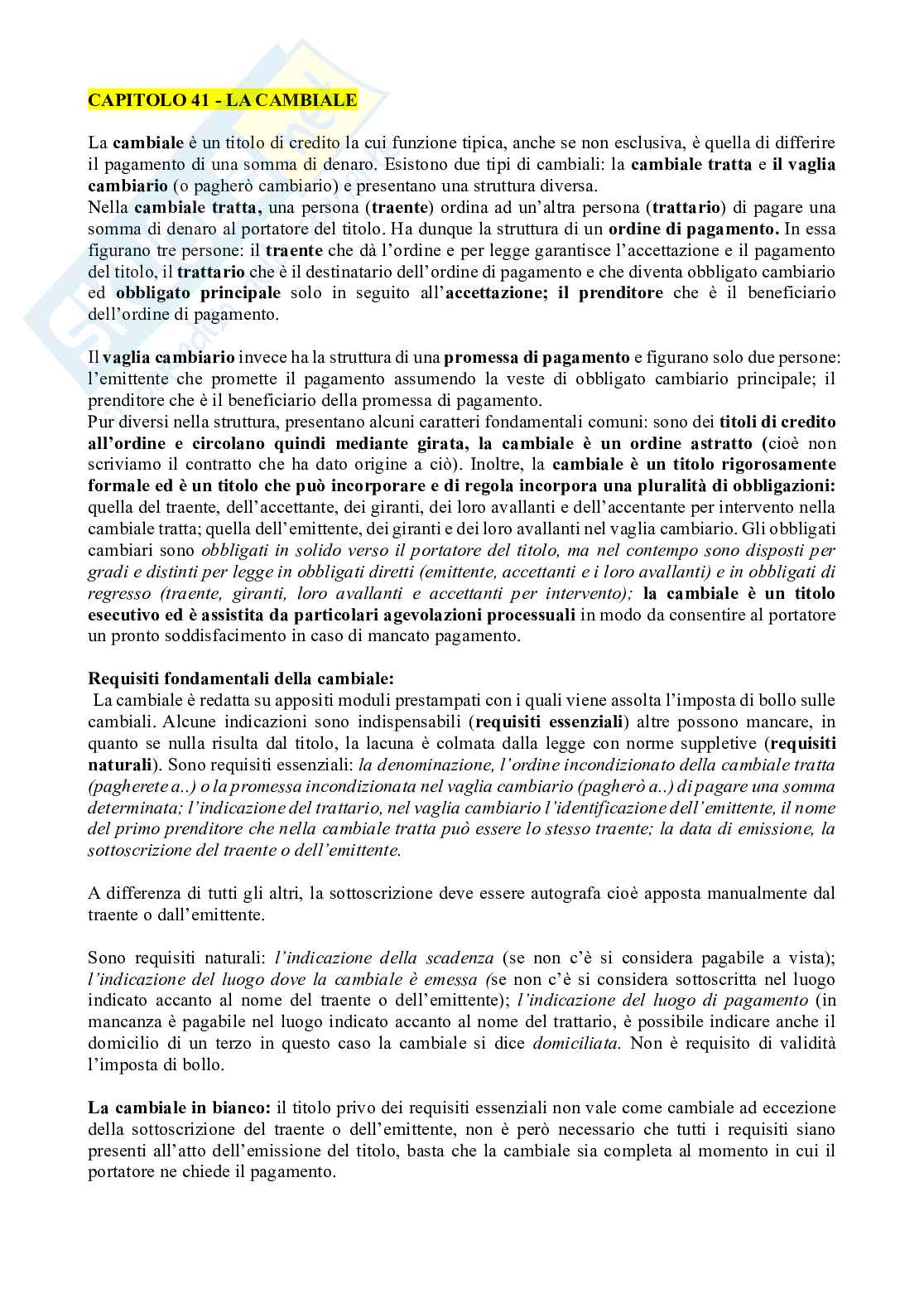 CAPITOLO 41 - LA CAMBIALE

La cambiale è un titolo di credito la cui funzione tipica, anche se non esclusiva, è quella di differire il pagamento di una somma di denaro. Esistono due tipi di cambiali: la cambiale tratta e il vaglia cambiario (o pagherò cambiario) e presentano una struttura diversa.
Nella cambiale tratta, una persona (traente) ordina ad un'altra persona (trattario) di pagare una somma di denaro al portatore del titolo. Ha dunque la struttura di un ordine di pagamento. In essa figurano tre persone: il traente che dà l'ordine e per legge garantisce l'accettazione e il pagamento del titolo, il trattario che è il destinatario dell'ordine di pagamento e che diventa obbligato cambiario ed obbligato principale solo in seguito all'accettazione; il prenditore che è il beneficiario dell'ordine di pagamento.

Il vaglia cambiario invece ha la struttura di una promessa di pagamento e figurano solo due persone: l'emittente che promette il pagamento assumendo la veste di obbligato cambiario principale; il prenditore che è il beneficiario della promessa di pagamento.
Pur diversi nella struttura, presentano alcuni caratteri fondamentali comuni: sono dei titoli di credito all'ordine e circolano quindi mediante girata, la cambiale è un ordine astratto (cioè non scriviamo il contratto che ha dato origine a ciò). Inoltre, la cambiale è un titolo rigorosamente formale ed è un titolo che può incorporare e di regola incorpora una pluralità di obbligazioni: quella del traente, dell'accettante, dei giranti, dei loro avallanti e dell'accentante per intervento nella cambiale tratta; quella dell'emittente, dei giranti e dei loro avallanti nel vaglia cambiario. Gli obbligati cambiari sono obbligati in solido verso il portatore del titolo, ma nel contempo sono disposti per gradi e distinti per legge in obbligati diretti (emittente, accettanti e i loro avallanti) e in obbligati di regresso (traente, giranti, loro avallanti e accettanti per intervento); la cambiale è un titolo esecutivo ed è assistita da particolari agevolazioni processuali in modo da consentire al portatore un pronto soddisfacimento in caso di mancato pagamento.

Requisiti fondamentali della cambiale:
La cambiale è redatta su appositi moduli prestampati con i quali viene assolta l'imposta di bollo sulle cambiali. Alcune indicazioni sono indispensabili (requisiti essenziali) altre possono mancare, in quanto se nulla risulta dal titolo, la lacuna è colmata dalla legge con norme suppletive (requisiti naturali). Sono requisiti essenziali: la denominazione, l'ordine incondizionato della cambiale tratta (pagherete a..) o la promessa incondizionata nel vaglia cambiario (pagherò a..) di pagare una somma determinata; l'indicazione del trattario, nel vaglia cambiario l'identificazione dell'emittente, il nome del primo prenditore che nella cambiale tratta può essere lo stesso traente; la data di emissione, la sottoscrizione del traente o dell'emittente.

A differenza di tutti gli altri, la sottoscrizione deve essere autografa cioè apposta manualmente dal traente o dall'emittente.

Sono requisiti naturali: l'indicazione della scadenza (se non c'è si considera pagabile a vista); l'indicazione del luogo dove la cambiale è emessa (se non c'è si considera sottoscritta nel luogo indicato accanto al nome del traente o dell'emittente); l'indicazione del luogo di pagamento (in mancanza è pagabile nel luogo indicato accanto al nome del trattario, è possibile indicare anche il domicilio di un terzo in questo caso la cambiale si dice domiciliata. Non è requisito di validità l'imposta di bollo.

La cambiale in bianco: il titolo privo dei requisiti essenziali non vale come cambiale ad eccezione della sottoscrizione del traente o dell'emittente, non è però necessario che tutti i requisiti siano presenti all'atto dell'emissione del titolo, basta che la cambiale sia completa al momento in cui il portatore ne chiede il pagamento.